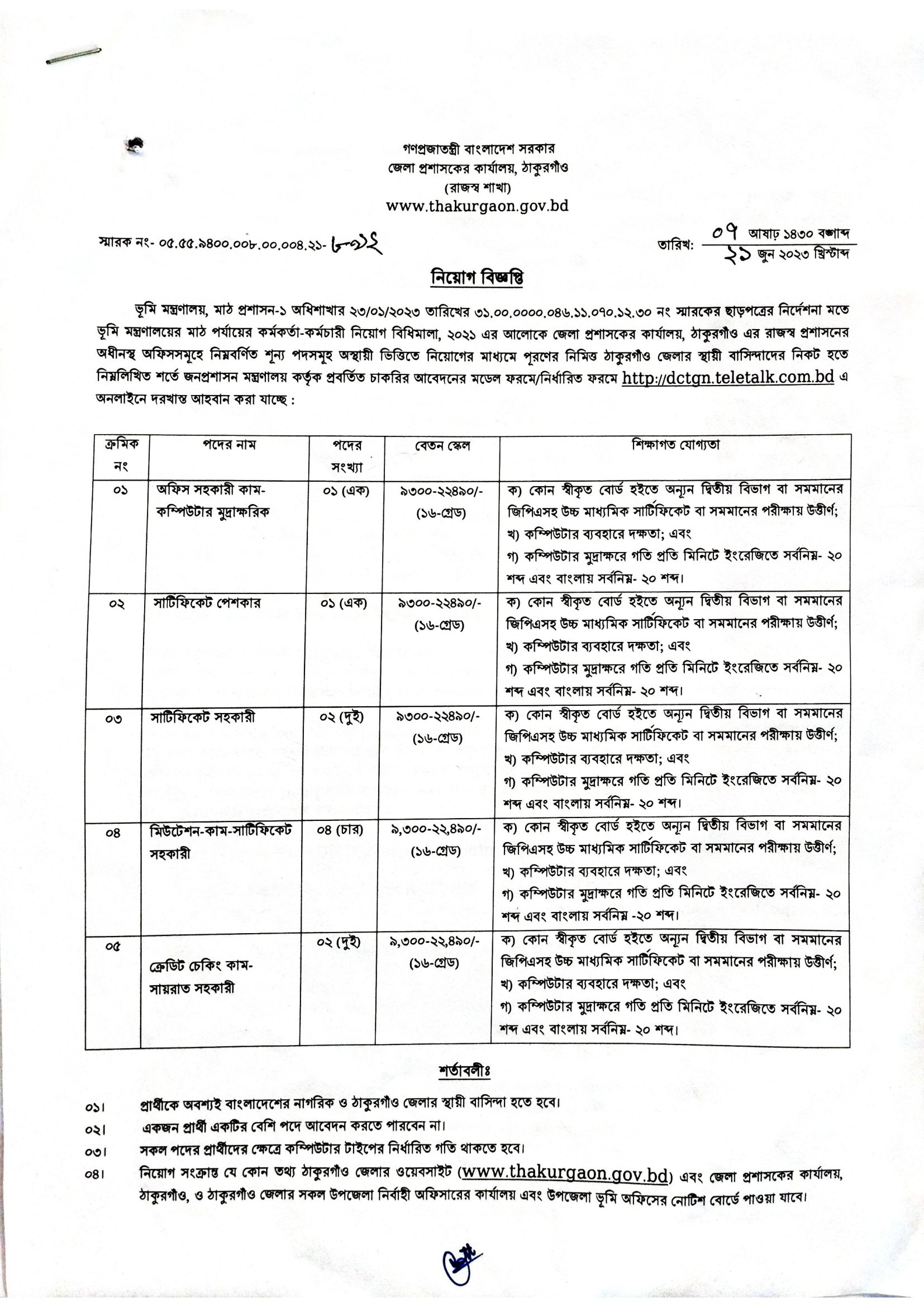 গণপ্রজাতন্ত্রী বাংলাদেশ সরকার
জেলা প্রশাসকের কার্যালয়, ঠাকুরগাঁও
(রাজস্ব শাখা)
www.thakurgaon.gov.bd

স্মারক নং- ০৫.৫৫.৯৪০০.০০৮.০০.০০৪.২১- ৮৩১২

তারিখ: ০৭ আষাঢ় ১৪৩০ বঙ্গাব্দ
২১ জুন ২০২৩ খ্রিস্টাব্দ

নিয়োগ বিজ্ঞপ্তি

ভূমি মন্ত্রণালয়, মাঠ প্রশাসন-১ অধিশাখার ২৩/০১/২০২৩ তারিখের ৩১.০০.০০০০.০৪৬.১১.০৭০.১২.৩০ নং স্মারকের ছাড়পত্রের নির্দেশনা মতে ভূমি মন্ত্রণালয়ের মাঠ পর্যায়ের কর্মকর্তা-কর্মচারী নিয়োগ বিধিমালা, ২০২১ এর আলোকে জেলা প্রশাসকের কার্যালয়, ঠাকুরগাঁও এর রাজস্ব প্রশাসনের অধীনস্থ অফিসসমূহে নিম্নবর্ণিত শূন্য পদসমূহ অস্থায়ী ভিত্তিতে নিয়োগের মাধ্যমে পূরণের নিমিত্ত ঠাকুরগাঁও জেলার স্থায়ী বাসিন্দাদের নিকট হতে নিম্নলিখিত শর্তে জনপ্রশাসন মন্ত্রণালয় কর্তৃক প্রবর্তিত চাকরির আবেদনের মডেল ফরমে/নির্ধারিত ফরমে http://dctgn.teletalk.com.bd এ অনলাইনে দরখাস্ত আহবান করা যাচ্ছে :

| ক্রমিক নং | পদের নাম | পদের সংখ্যা | বেতন স্কেল | শিক্ষাগত যোগ্যতা |
|---|---|---|---|---|
| ০১ | অফিস সহকারী কাম-কম্পিউটার মুদ্রাক্ষরিক | ০১ (এক) | ৯৩০০-২২৪৯০/- (১৬-গ্রেড) | ক) কোন স্বীকৃত বোর্ড হইতে অন্যূন দ্বিতীয় বিভাগ বা সমমানের জিপিএসহ উচ্চ মাধ্যমিক সার্টিফিকেট বা সমমানের পরীক্ষায় উত্তীর্ণ; খ) কম্পিউটার ব্যবহারে দক্ষতা; এবং গ) কম্পিউটার মুদ্রাক্ষরে গতি প্রতি মিনিটে ইংরেজিতে সর্বনিম্ন- ২০ শব্দ এবং বাংলায় সর্বনিম্ন- ২০ শব্দ। |
| ০২ | সার্টিফিকেট পেশকার | ০১ (এক) | ৯৩০০-২২৪৯০/- (১৬-গ্রেড) | ক) কোন স্বীকৃত বোর্ড হইতে অন্যূন দ্বিতীয় বিভাগ বা সমমানের জিপিএসহ উচ্চ মাধ্যমিক সার্টিফিকেট বা সমমানের পরীক্ষায় উত্তীর্ণ; খ) কম্পিউটার ব্যবহারে দক্ষতা; এবং গ) কম্পিউটার মুদ্রাক্ষরে গতি প্রতি মিনিটে ইংরেজিতে সর্বনিম্ন- ২০ শব্দ এবং বাংলায় সর্বনিম্ন- ২০ শব্দ। |
| ০৩ | সার্টিফিকেট সহকারী | ০২ (দুই) | ৯৩০০-২২৪৯০/- (১৬-গ্রেড) | ক) কোন স্বীকৃত বোর্ড হইতে অন্যূন দ্বিতীয় বিভাগ বা সমমানের জিপিএসহ উচ্চ মাধ্যমিক সার্টিফিকেট বা সমমানের পরীক্ষায় উত্তীর্ণ; খ) কম্পিউটার ব্যবহারে দক্ষতা; এবং গ) কম্পিউটার মুদ্রাক্ষরে গতি প্রতি মিনিটে ইংরেজিতে সর্বনিম্ন- ২০ শব্দ এবং বাংলায় সর্বনিম্ন- ২০ শব্দ। |
| ০৪ | মিউটেশন-কাম-সার্টিফিকেট সহকারী | ০৪ (চার) | ৯,৩০০-২২,৪৯০/- (১৬-গ্রেড) | ক) কোন স্বীকৃত বোর্ড হইতে অন্যূন দ্বিতীয় বিভাগ বা সমমানের জিপিএসহ উচ্চ মাধ্যমিক সার্টিফিকেট বা সমমানের পরীক্ষায় উত্তীর্ণ; খ) কম্পিউটার ব্যবহারে দক্ষতা; এবং গ) কম্পিউটার মুদ্রাক্ষরে গতি প্রতি মিনিটে ইংরেজিতে সর্বনিম্ন- ২০ শব্দ এবং বাংলায় সর্বনিম্ন -২০ শব্দ। |
| ০৫ | ক্রেডিট চেকিং কাম-সায়রাত সহকারী | ০২ (দুই) | ৯,৩০০-২২,৪৯০/- (১৬-গ্রেড) | ক) কোন স্বীকৃত বোর্ড হইতে অন্যূন দ্বিতীয় বিভাগ বা সমমানের জিপিএসহ উচ্চ মাধ্যমিক সার্টিফিকেট বা সমমানের পরীক্ষায় উত্তীর্ণ; খ) কম্পিউটার ব্যবহারে দক্ষতা; এবং গ) কম্পিউটার মুদ্রাক্ষরে গতি প্রতি মিনিটে ইংরেজিতে সর্বনিম্ন- ২০ শব্দ এবং বাংলায় সর্বনিম্ন- ২০ শব্দ। |

শর্তাবলীঃ

০১। প্রার্থীকে অবশ্যই বাংলাদেশের নাগরিক ও ঠাকুরগাঁও জেলার স্থায়ী বাসিন্দা হতে হবে।
০২। একজন প্রার্থী একটির বেশি পদে আবেদন করতে পারবেন না।
০৩। সকল পদের প্রার্থীদের ক্ষেত্রে কম্পিউটার টাইপের নির্ধারিত গতি থাকতে হবে।
০৪। নিয়োগ সংক্রান্ত যে কোন তথ্য ঠাকুরগাঁও জেলার ওয়েবসাইট (www.thakurgaon.gov.bd) এবং জেলা প্রশাসকের কার্যালয়, ঠাকুরগাঁও, ও ঠাকুরগাঁও জেলার সকল উপজেলা নির্বাহী অফিসারের কার্যালয় এবং উপজেলা ভূমি অফিসের নোটিশ বোর্ডে পাওয়া যাবে।